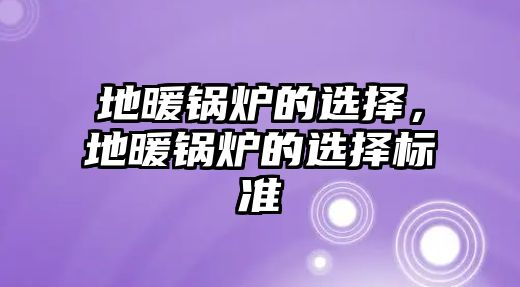 地暖锅炉的选择，地暖锅炉的选择标准